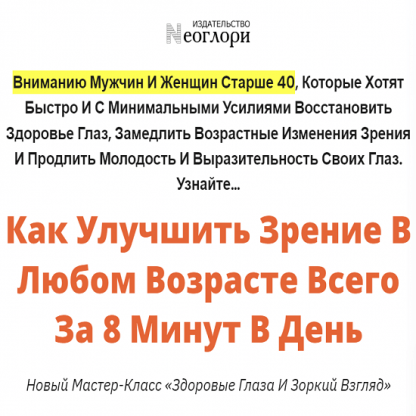 ИЗДАТЕЛЬСТВО
Nеоглори

Вниманию Мужчин И Женщин Старше 40, Которые Хотят Быстро И С Минимальными Усилиями Восстановить Здоровье Глаз, Замедлить Возрастные Изменения Зрения И Продлить Молодость И Выразительность Своих Глаз. Узнайте...

Как Улучшить Зрение В Любом Возрасте Всего За 8 Минут В День

Новый Мастер-Класс «Здоровые Глаза И Зоркий Взгляд»